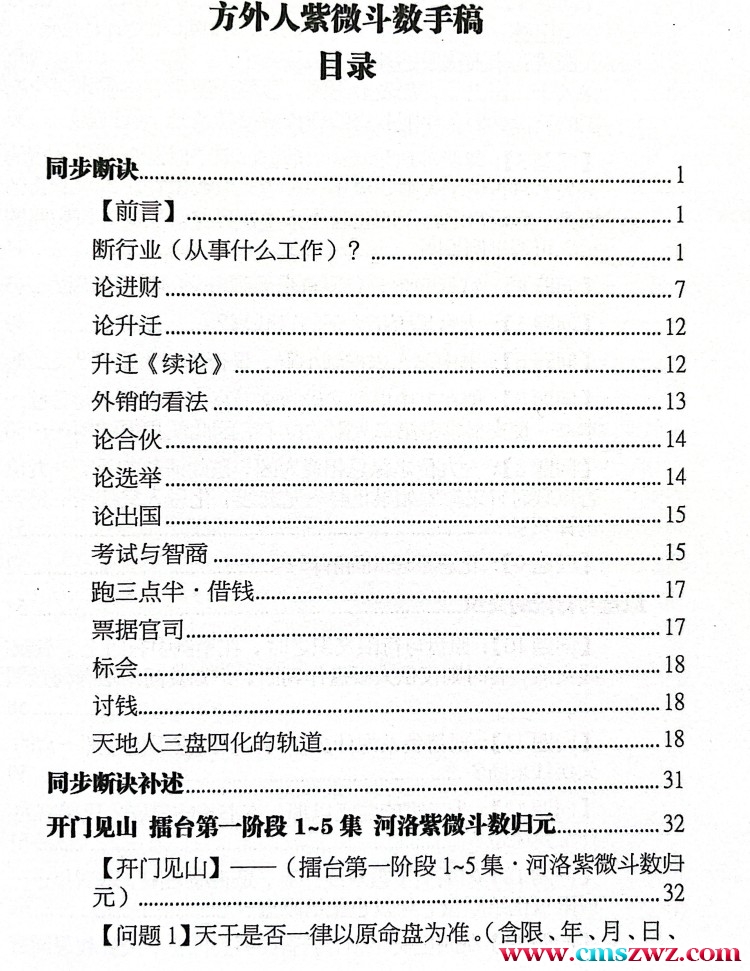 方外人紫微斗数手稿
目录

同步断诀......1
【前言】......1
断行业（从事什么工作）？......1
论进财......7
论升迁......12
升迁《续论》......12
外销的看法......13
论合伙......14
论选举......14
论出国......15
考试与智商......15
跑三点半·借钱......17
票据官司......17
标会......18
讨钱......18
天地人三盘四化的轨道......18
同步断诀补述......31
开门见山 擂台第一阶段 1~5 集 河洛紫微斗数归元......32
【开门见山】——（擂台第一阶段 1~5 集·河洛紫微斗数归元）......32
【问题 1】天干是否一律以原命盘为准。（含限、年、月、日、

www.cmszwz.com